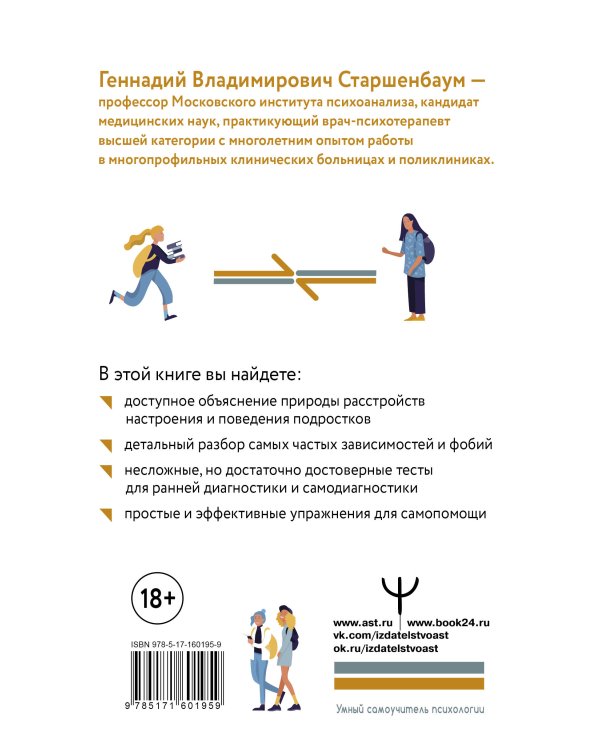 Геннадий Владимирович Старшенбаум — профессор Московского института психоанализа, кандидат медицинских наук, практикующий врач-психотерапевт высшей категории с многолетним опытом работы в многопрофильных клинических больницах и поликлиниках.

В этой книге вы найдете:

доступное объяснение природы расстройств настроения и поведения подростков

детальный разбор самых частых зависимостей и фобий

несложные, но достаточно достоверные тесты для ранней диагностики и самодиагностики

простые и эффективные упражнения для самопомощи

18+

ISBN 978-5-17-160195-9

9 785171 601959

www.ast.ru www.book24.ru
vk.com/izdatelstvoast
ok.ru/izdatelstvoast

Умный самоучитель психологии